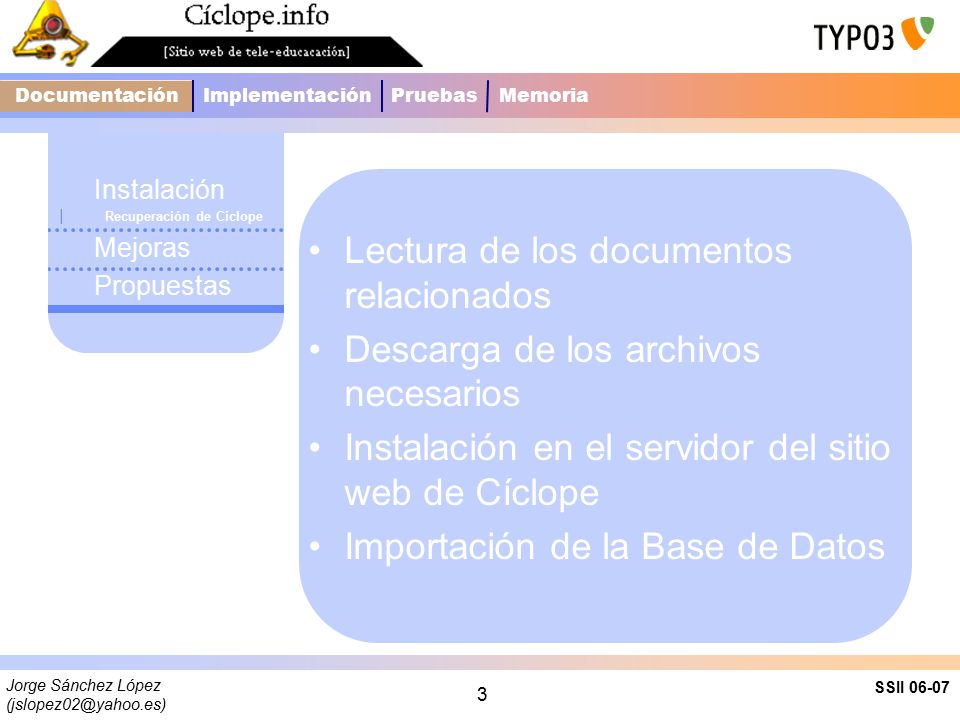 Cíclope.info
[Sitio web de tele-educacación]
TYPO3

Documentación | Implementación | Pruebas | Memoria

Instalación
Recuperación de Cíclope
Mejoras
Propuestas

• Lectura de los documentos relacionados
• Descarga de los archivos necesarios
• Instalación en el servidor del sitio web de Cíclope
• Importación de la Base de Datos

Jorge Sánchez López
(jslopez02@yahoo.es)
3
SSII 06-07